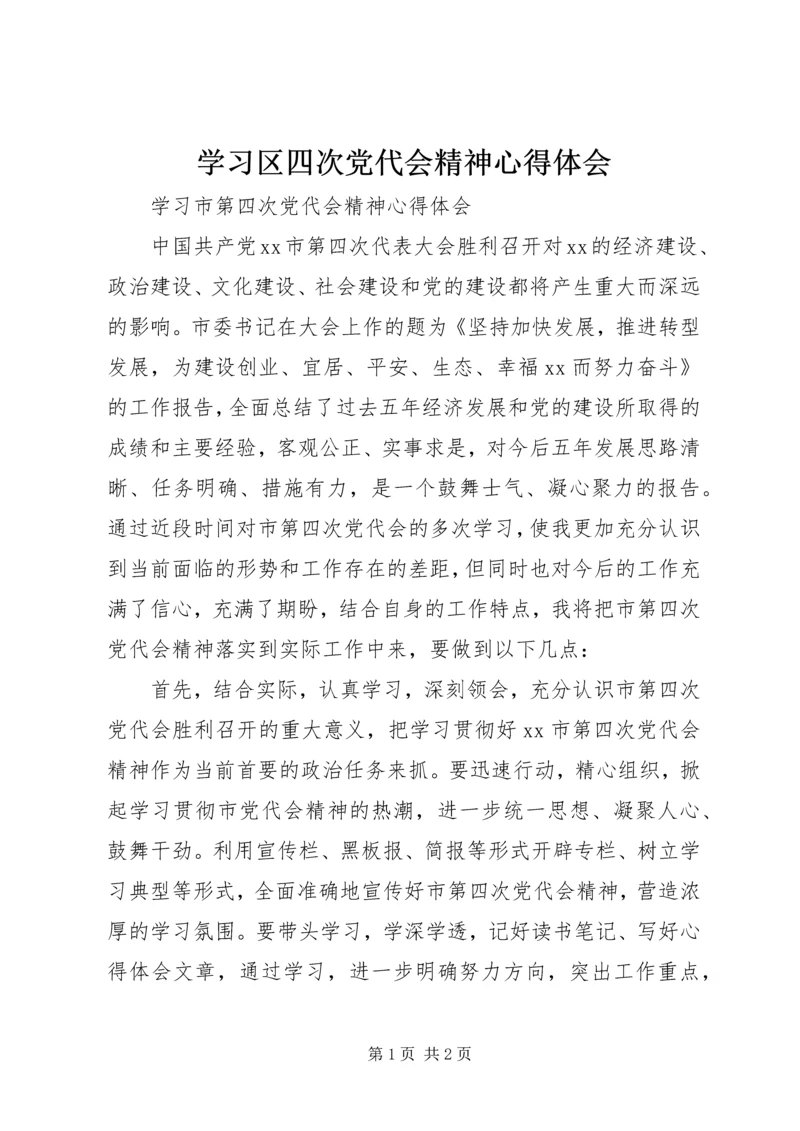 学习区四次党代会精神心得体会

学习市第四次党代会精神心得体会

中国共产党xx市第四次代表大会胜利召开对xx的经济建设、政治建设、文化建设、社会建设和党的建设都将产生重大而深远的影响。市委书记在大会上作的题为《坚持加快发展，推进转型发展，为建设创业、宜居、平安、生态、幸福xx而努力奋斗》的工作报告，全面总结了过去五年经济发展和党的建设所取得的成绩和主要经验，客观公正、实事求是，对今后五年发展思路清晰、任务明确、措施有力，是一个鼓舞士气、凝心聚力的报告。通过近段时间对市第四次党代会的多次学习，使我更加充分认识到当前面临的形势和工作存在的差距，但同时也对今后的工作充满了信心，充满了期盼，结合自身的工作特点，我将把市第四次党代会精神落实到实际工作中来，要做到以下几点：

首先，结合实际，认真学习，深刻领会，充分认识市第四次党代会胜利召开的重大意义，把学习贯彻好xx市第四次党代会精神作为当前首要的政治任务来抓。要迅速行动，精心组织，掀起学习贯彻市党代会精神的热潮，进一步统一思想、凝聚人心、鼓舞干劲。利用宣传栏、黑板报、简报等形式开辟专栏、树立学习典型等形式，全面准确地宣传好市第四次党代会精神，营造浓厚的学习氛围。要带头学习，学深学透，记好读书笔记、写好心得体会文章，通过学习，进一步明确努力方向，突出工作重点，

第1页 共2页